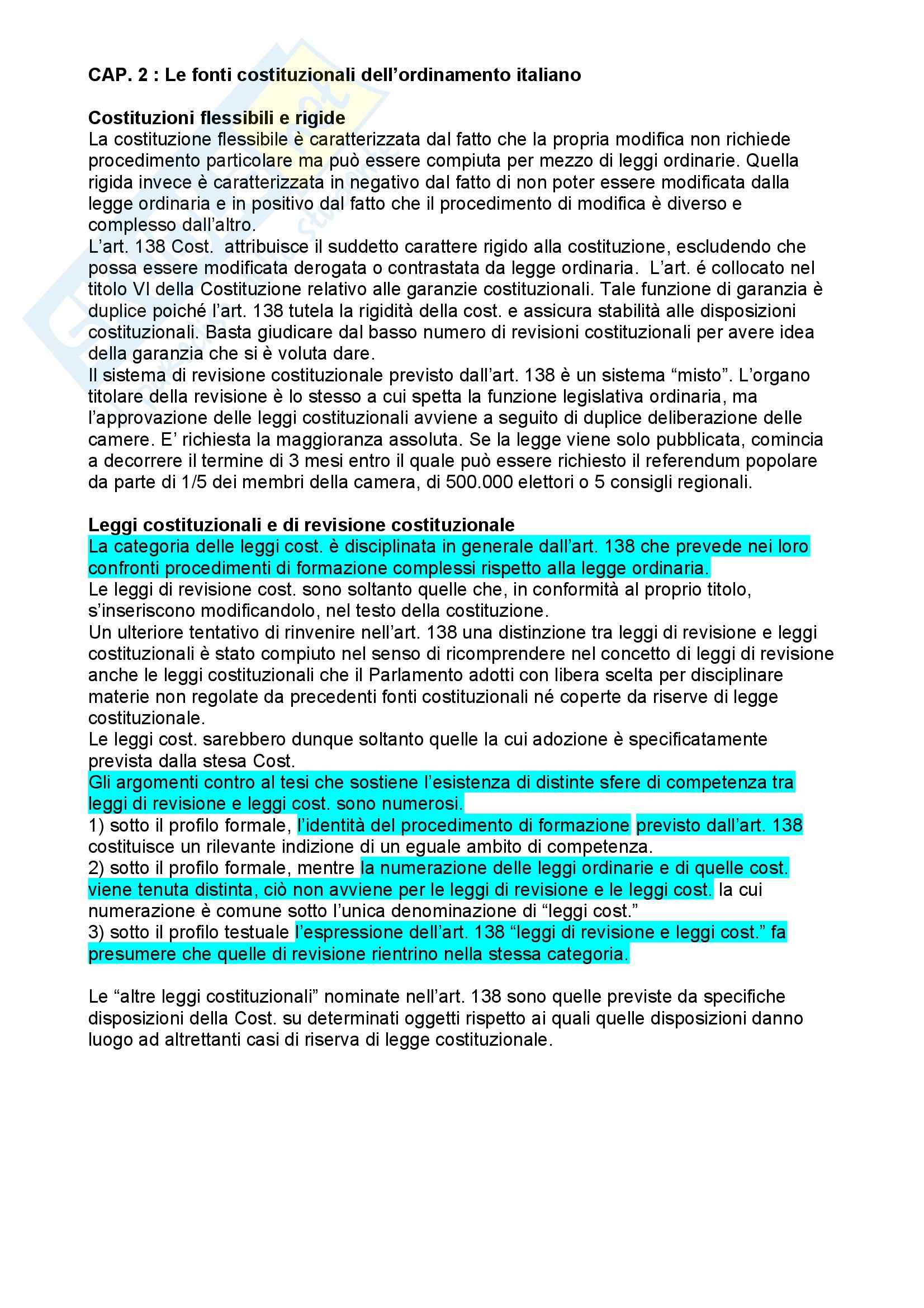 CAP. 2 : Le fonti costituzionali dell'ordinamento italiano

Costituzioni flessibili e rigide
La costituzione flessibile è caratterizzata dal fatto che la propria modifica non richiede procedimento particolare ma può essere compiuta per mezzo di leggi ordinarie. Quella rigida invece è caratterizzata in negativo dal fatto di non poter essere modificata dalla legge ordinaria e in positivo dal fatto che il procedimento di modifica è diverso e complesso dall'altro.
L'art. 138 Cost. attribuisce il suddetto carattere rigido alla costituzione, escludendo che possa essere modificata derogata o contrastata da legge ordinaria. L'art. é collocato nel titolo VI della Costituzione relativo alle garanzie costituzionali. Tale funzione di garanzia è duplice poiché l'art. 138 tutela la rigidità della cost. e assicura stabilità alle disposizioni costituzionali. Basta giudicare dal basso numero di revisioni costituzionali per avere idea della garanzia che si è voluta dare.
Il sistema di revisione costituzionale previsto dall'art. 138 è un sistema "misto". L'organo titolare della revisione è lo stesso a cui spetta la funzione legislativa ordinaria, ma l'approvazione delle leggi costituzionali avviene a seguito di duplice deliberazione delle camere. E' richiesta la maggioranza assoluta. Se la legge viene solo pubblicata, comincia a decorrere il termine di 3 mesi entro il quale può essere richiesto il referendum popolare da parte di 1/5 dei membri della camera, di 500.000 elettori o 5 consigli regionali.

Leggi costituzionali e di revisione costituzionale
La categoria delle leggi cost. è disciplinata in generale dall'art. 138 che prevede nei loro confronti procedimenti di formazione complessi rispetto alla legge ordinaria.
Le leggi di revisione cost. sono soltanto quelle che, in conformità al proprio titolo, s'inseriscono modificandolo, nel testo della costituzione.
Un ulteriore tentativo di rinvenire nell'art. 138 una distinzione tra leggi di revisione e leggi costituzionali è stato compiuto nel senso di ricomprendere nel concetto di leggi di revisione anche le leggi costituzionali che il Parlamento adotti con libera scelta per disciplinare materie non regolate da precedenti fonti costituzionali né coperte da riserve di legge costituzionale.
Le leggi cost. sarebbero dunque soltanto quelle la cui adozione è specificatamente prevista dalla stesa Cost.
Gli argomenti contro al tesi che sostiene l'esistenza di distinte sfere di competenza tra leggi di revisione e leggi cost. sono numerosi.
1) sotto il profilo formale, l'identità del procedimento di formazione previsto dall'art. 138 costituisce un rilevante indizione di un eguale ambito di competenza.
2) sotto il profilo formale, mentre la numerazione delle leggi ordinarie e di quelle cost. viene tenuta distinta, ciò non avviene per le leggi di revisione e le leggi cost. la cui numerazione è comune sotto l'unica denominazione di "leggi cost."
3) sotto il profilo testuale l'espressione dell'art. 138 "leggi di revisione e leggi cost." fa presumere che quelle di revisione rientrino nella stessa categoria.

Le "altre leggi costituzionali" nominate nell'art. 138 sono quelle previste da specifiche disposizioni della Cost. su determinati oggetti rispetto ai quali quelle disposizioni danno luogo ad altrettanti casi di riserva di legge costituzionale.